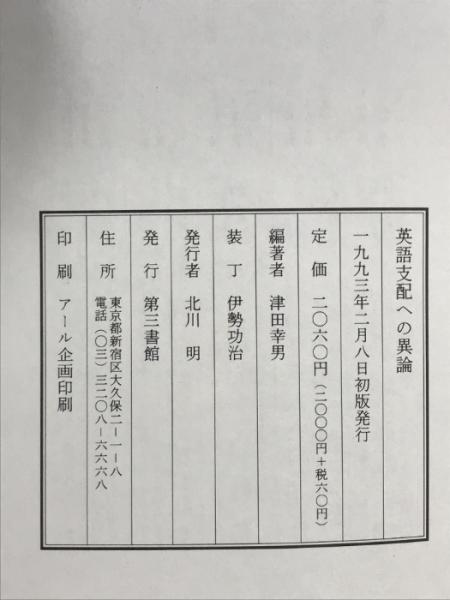 英語支配への異論

一九九三年二月八日初版発行

定価 二〇六〇円(二〇〇〇円+税六〇円)

編著者 津田幸男

装丁 伊勢功治

発行者 北川明

発行 第三書館

住所 東京都新宿区大久保二-一-八
電話(〇三)三二〇八-六六六八

印刷 アール企画印刷